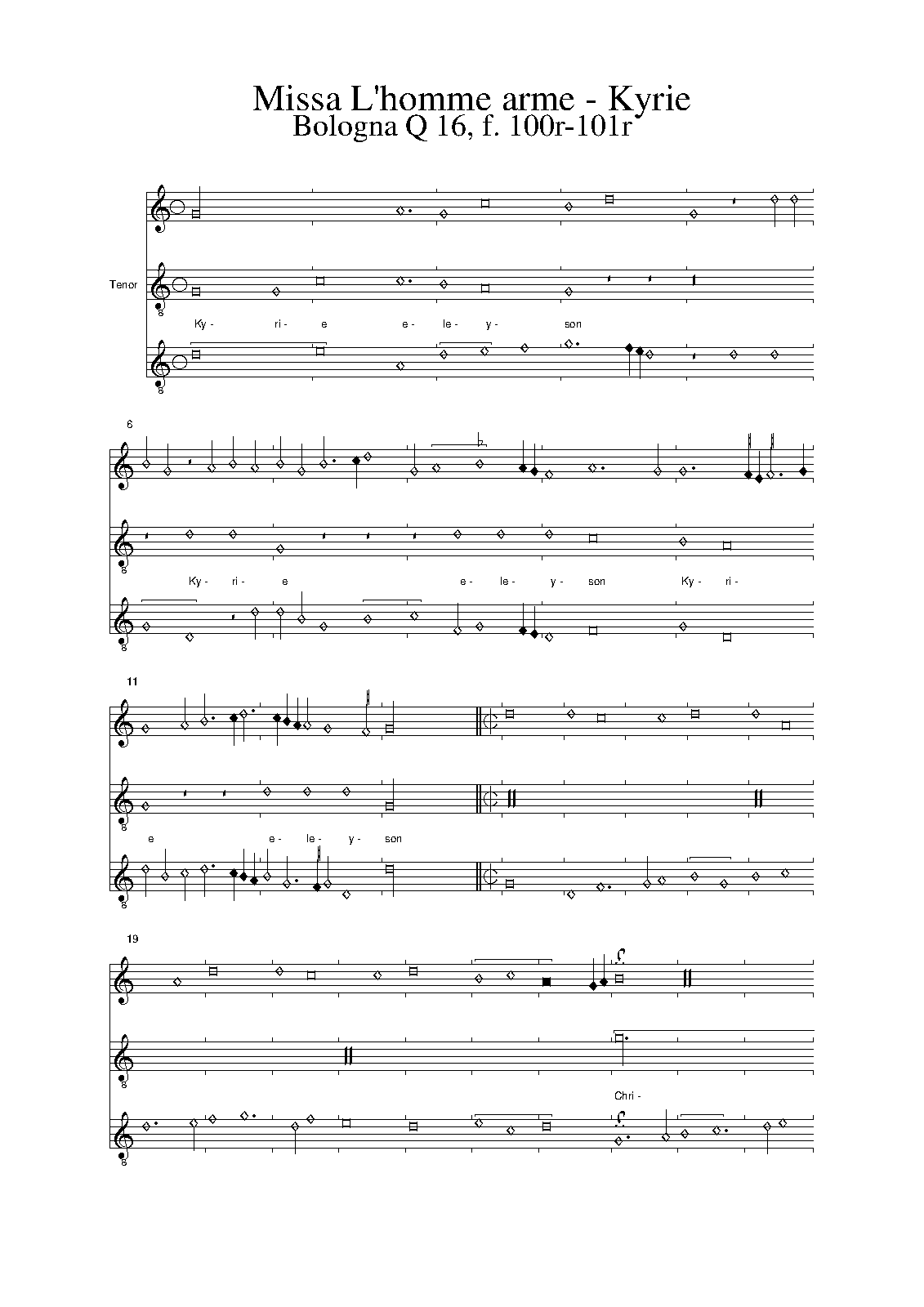 Missa L'homme arme - Kyrie
Bologna Q 16, f. 100r-101r

Tenor

Ky - ri - e e - le - y - son

6

Ky - ri - e e - le - y - son Ky - ri -

11

e e - le - y - son

19

Chri -